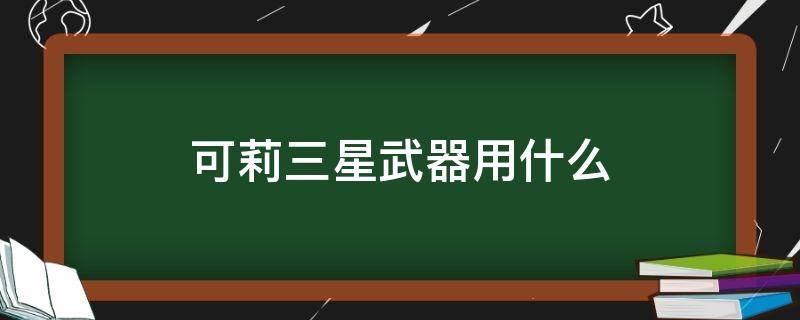 可莉三星武器用什么